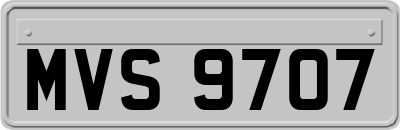 MVS 9707